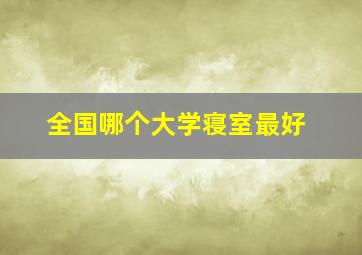 全国哪个大学寝室最好